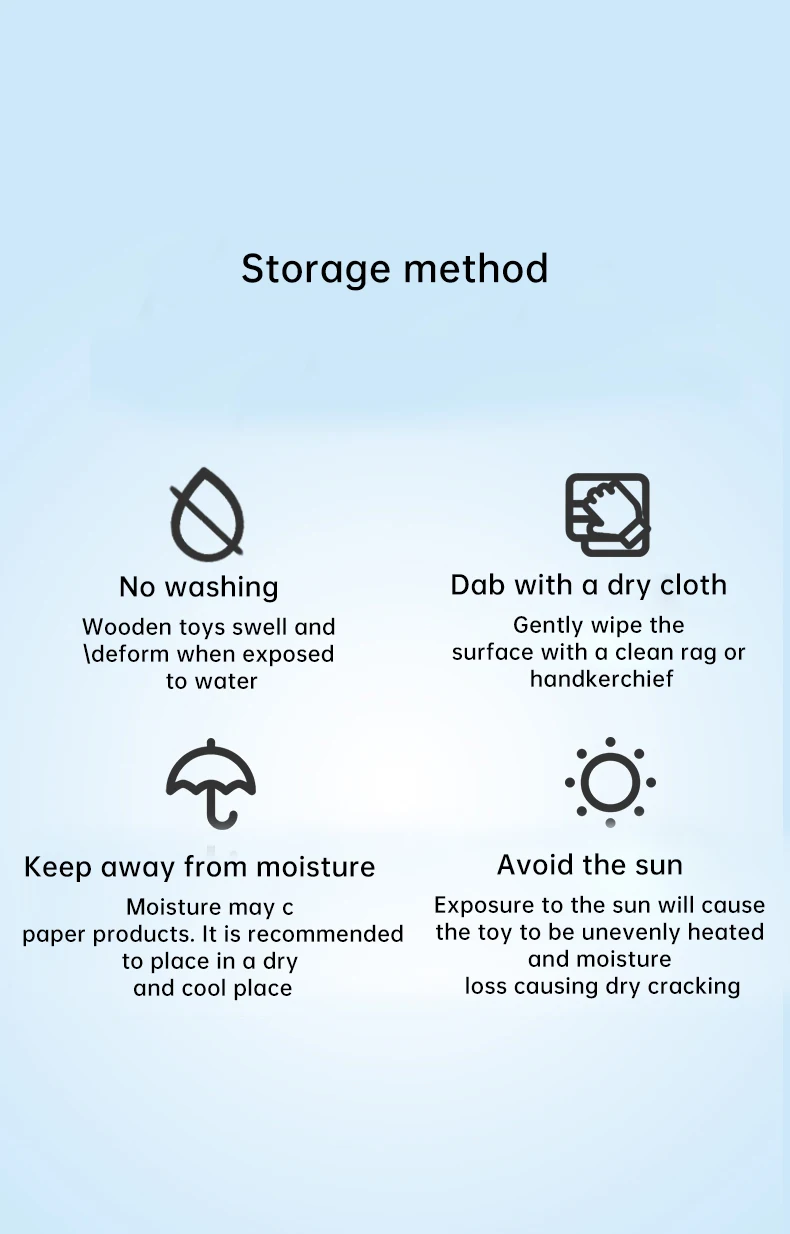 Storage method

No washing

Wooden toys swell and \deform when exposed to water

Dab with a dry cloth

Gently wipe the surface with a clean rag or handkerchief

Keep away from moisture

Moisture may c paper products. It is recommended to place in a dry and cool place

Avoid the sun

Exposure to the sun will cause the toy to be unevenly heated and moisture loss causing dry cracking